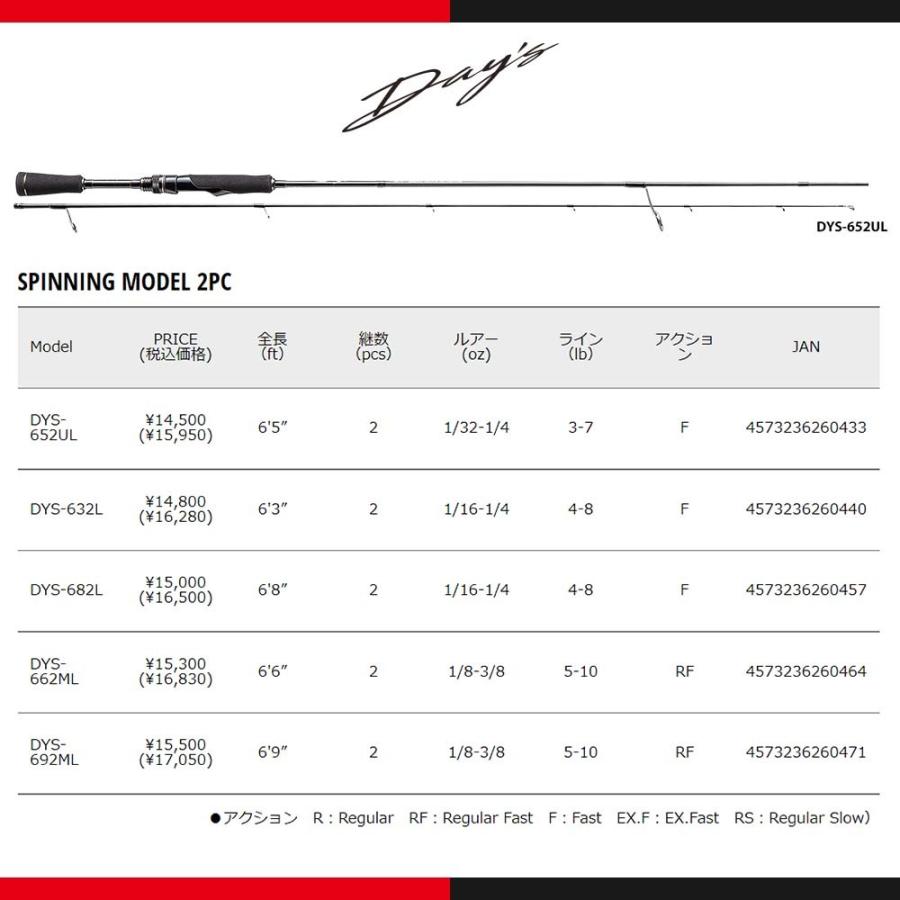 Day's

DYS-652UL

SPINNING MODEL 2PC

| Model | PRICE (税込価格) | 全長 (ft) | 継数 (pcs) | ルアー (oz) | ライン (lb) | アクション | JAN |
|---|---|---|---|---|---|---|---|
| DYS-652UL | ¥14,500 (¥15,950) | 6'5" | 2 | 1/32-1/4 | 3-7 | F | 4573236260433 |
| DYS-632L | ¥14,800 (¥16,280) | 6'3" | 2 | 1/16-1/4 | 4-8 | F | 4573236260440 |
| DYS-682L | ¥15,000 (¥16,500) | 6'8" | 2 | 1/16-1/4 | 4-8 | F | 4573236260457 |
| DYS-662ML | ¥15,300 (¥16,830) | 6'6" | 2 | 1/8-3/8 | 5-10 | RF | 4573236260464 |
| DYS-692ML | ¥15,500 (¥17,050) | 6'9" | 2 | 1/8-3/8 | 5-10 | RF | 4573236260471 |

●アクション R : Regular RF : Regular Fast F : Fast EX.F : EX.Fast RS : Regular Slow)